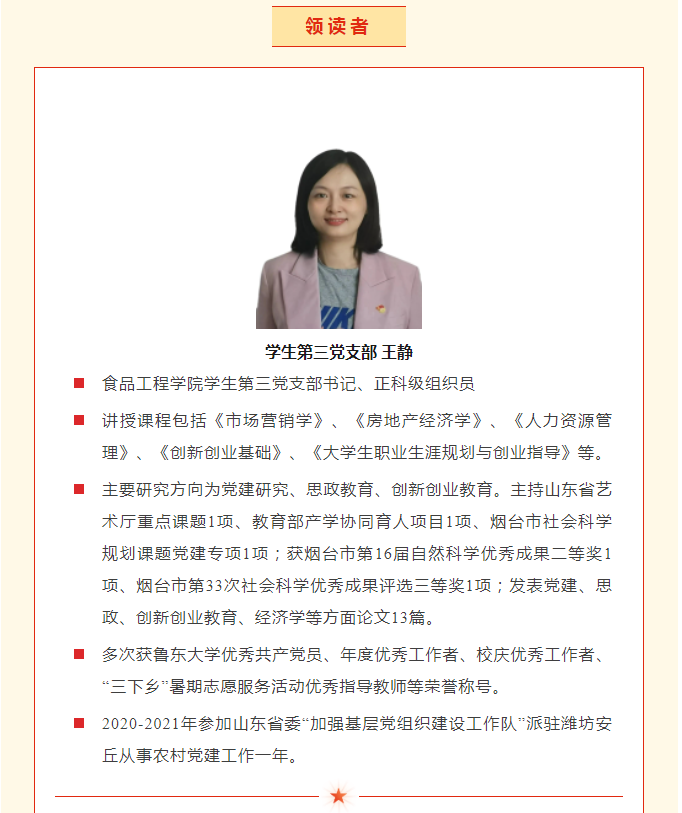 领读者

学生第三党支部 王静

食品工程学院学生第三党支部书记、正科级组织员

讲授课程包括《市场营销学》、《房地产经济学》、《人力资源管理》、《创新创业基础》、《大学生职业生涯规划与创业指导》等。

主要研究方向为党建研究、思政教育、创新创业教育。主持山东省艺术厅重点课题1项、教育部产学协同育人项目1项、烟台市社会科学规划课题党建专项1项；获烟台市第16届自然科学优秀成果二等奖1项、烟台市第33次社会科学优秀成果评选三等奖1项；发表党建、思政、创新创业教育、经济学等方面论文13篇。

多次获鲁东大学优秀共产党员、年度优秀工作者、校庆优秀工作者、“三下乡”暑期志愿服务活动优秀指导教师等荣誉称号。

2020-2021年参加山东省委“加强基层党组织建设工作队”派驻潍坊安丘从事农村党建工作一年。